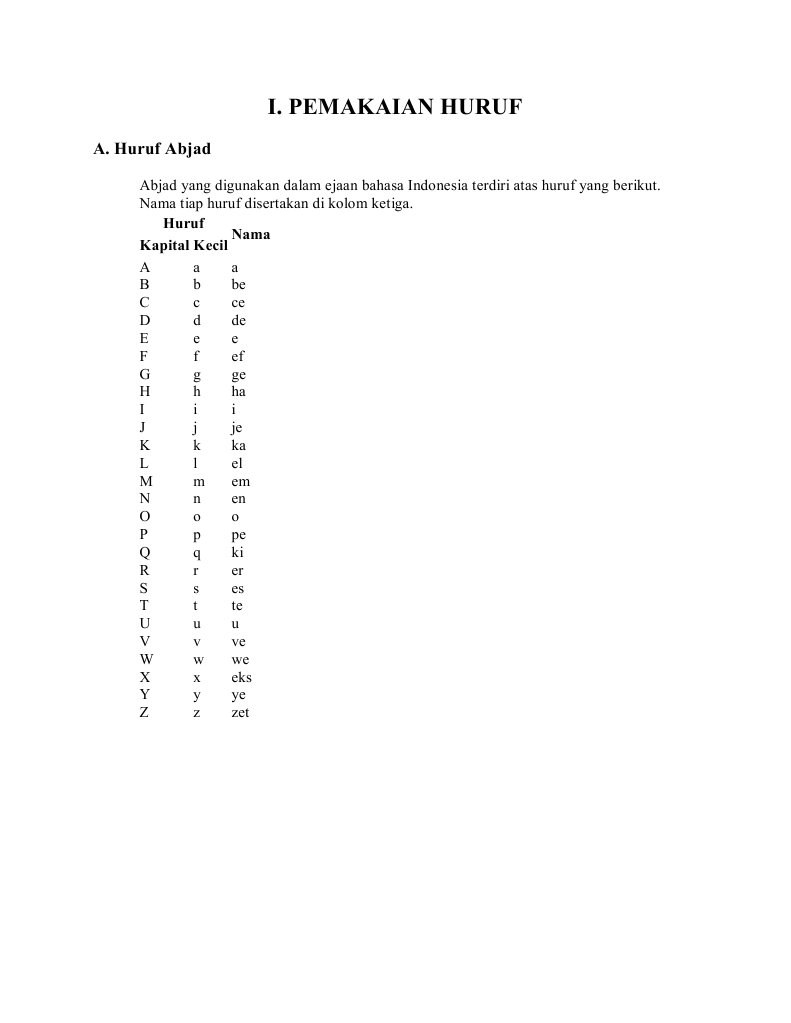 I. PEMAKAIAN HURUF

A. Huruf Abjad

Abjad yang digunakan dalam ejaan bahasa Indonesia terdiri atas huruf yang berikut. Nama tiap huruf disertakan di kolom ketiga.

| Huruf Kapital | Huruf Kecil | Nama |
|---|---|---|
| A | a | a |
| B | b | be |
| C | c | ce |
| D | d | de |
| E | e | e |
| F | f | ef |
| G | g | ge |
| H | h | ha |
| I | i | i |
| J | j | je |
| K | k | ka |
| L | l | el |
| M | m | em |
| N | n | en |
| O | o | o |
| P | p | pe |
| Q | q | ki |
| R | r | er |
| S | s | es |
| T | t | te |
| U | u | u |
| V | v | ve |
| W | w | we |
| X | x | eks |
| Y | y | ye |
| Z | z | zet |